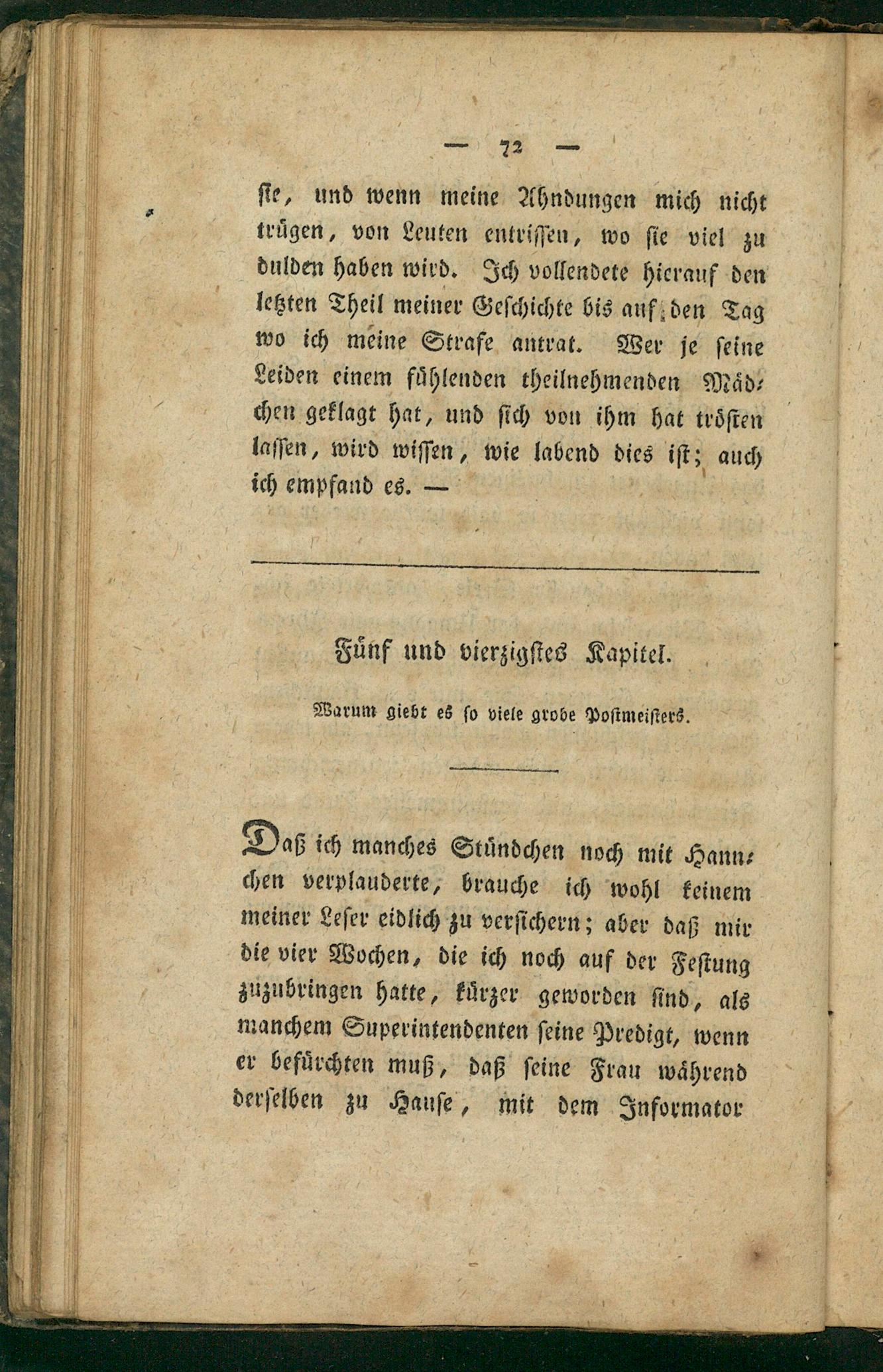 — 72 —

sie, und wenn meine Ahndungen mich nicht trügen, von Leuten entrissen, wo sie viel zu dulden haben wird. Ich vollendete hierauf den letzten Theil meiner Geschichte bis auf den Tag wo ich meine Strafe antrat. Wer je seine Leiden einem fühlenden theilnehmenden Mädchen geklagt hat, und sich von ihm hat trösten lassen, wird wissen, wie labend dies ist; auch ich empfand es. —

Fünf und vierzigstes Kapitel.

Warum giebt es so viele grobe Postmeisters.

Daß ich manches Stündchen noch mit Hannchen verplauderte, brauche ich wohl keinem meiner Leser eidlich zu versichern; aber daß mir die vier Wochen, die ich noch auf der Festung zuzubringen hatte, kürzer geworden sind, als manchem Superintendenten seine Predigt, wenn er befürchten muß, daß seine Frau während derselben zu Hause, mit dem Informator